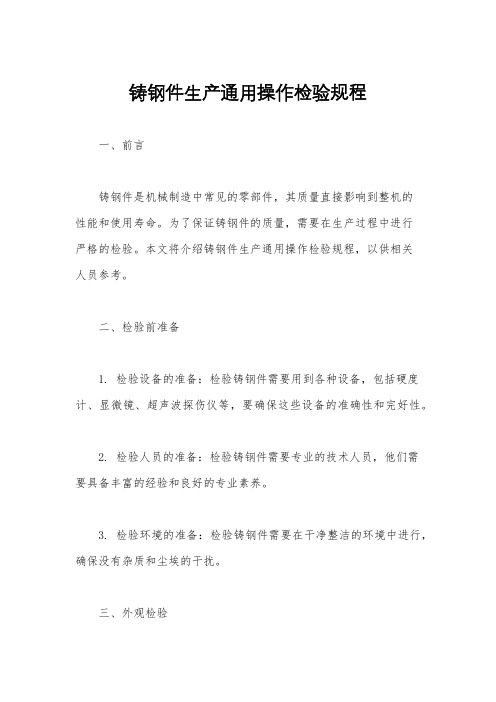 铸钢件生产通用操作检验规程

一、前言

铸钢件是机械制造中常见的零部件，其质量直接影响到整机的性能和使用寿命。为了保证铸钢件的质量，需要在生产过程中进行严格的检验。本文将介绍铸钢件生产通用操作检验规程，以供相关人员参考。

二、检验前准备

1. 检验设备的准备：检验铸钢件需要用到各种设备，包括硬度计、显微镜、超声波探伤仪等，要确保这些设备的准确性和完好性。

2. 检验人员的准备：检验铸钢件需要专业的技术人员，他们需要具备丰富的经验和良好的专业素养。

3. 检验环境的准备：检验铸钢件需要在干净整洁的环境中进行，确保没有杂质和尘埃的干扰。

三、外观检验